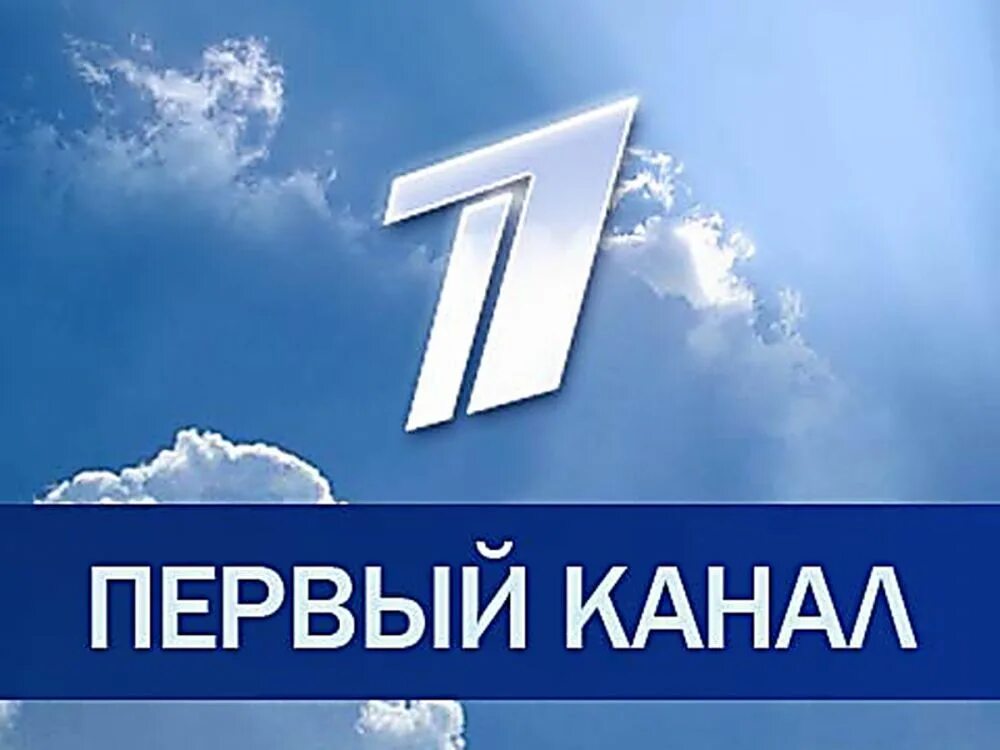 1

ПЕРВЫЙ КАНАЛ